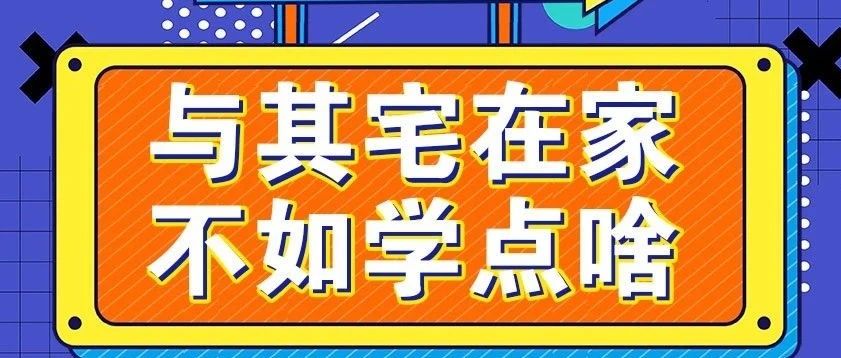 与其宅在家
不如学点啥